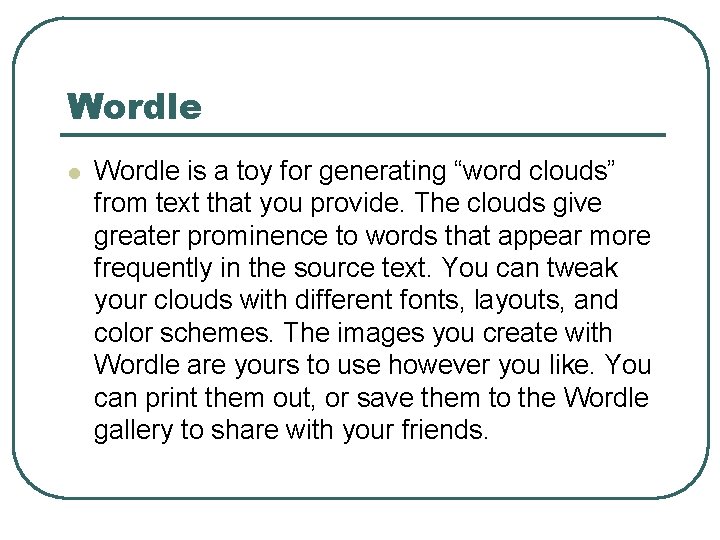 Wordle

• Wordle is a toy for generating "word clouds" from text that you provide. The clouds give greater prominence to words that appear more frequently in the source text. You can tweak your clouds with different fonts, layouts, and color schemes. The images you create with Wordle are yours to use however you like. You can print them out, or save them to the Wordle gallery to share with your friends.